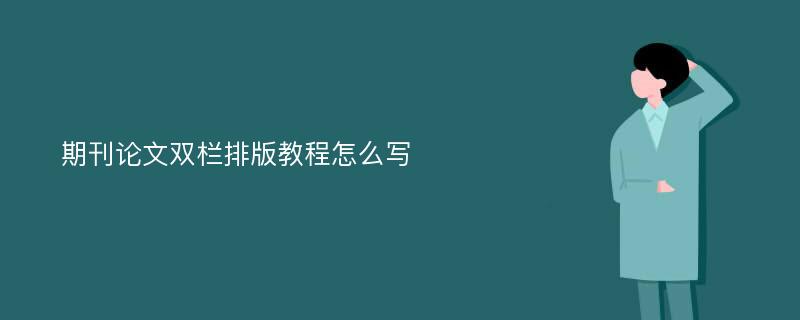 期刊论文双栏排版教程怎么写